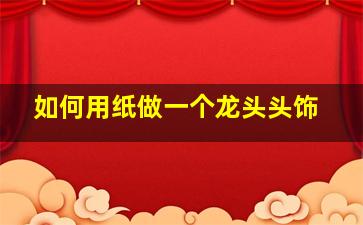 如何用纸做一个龙头头饰